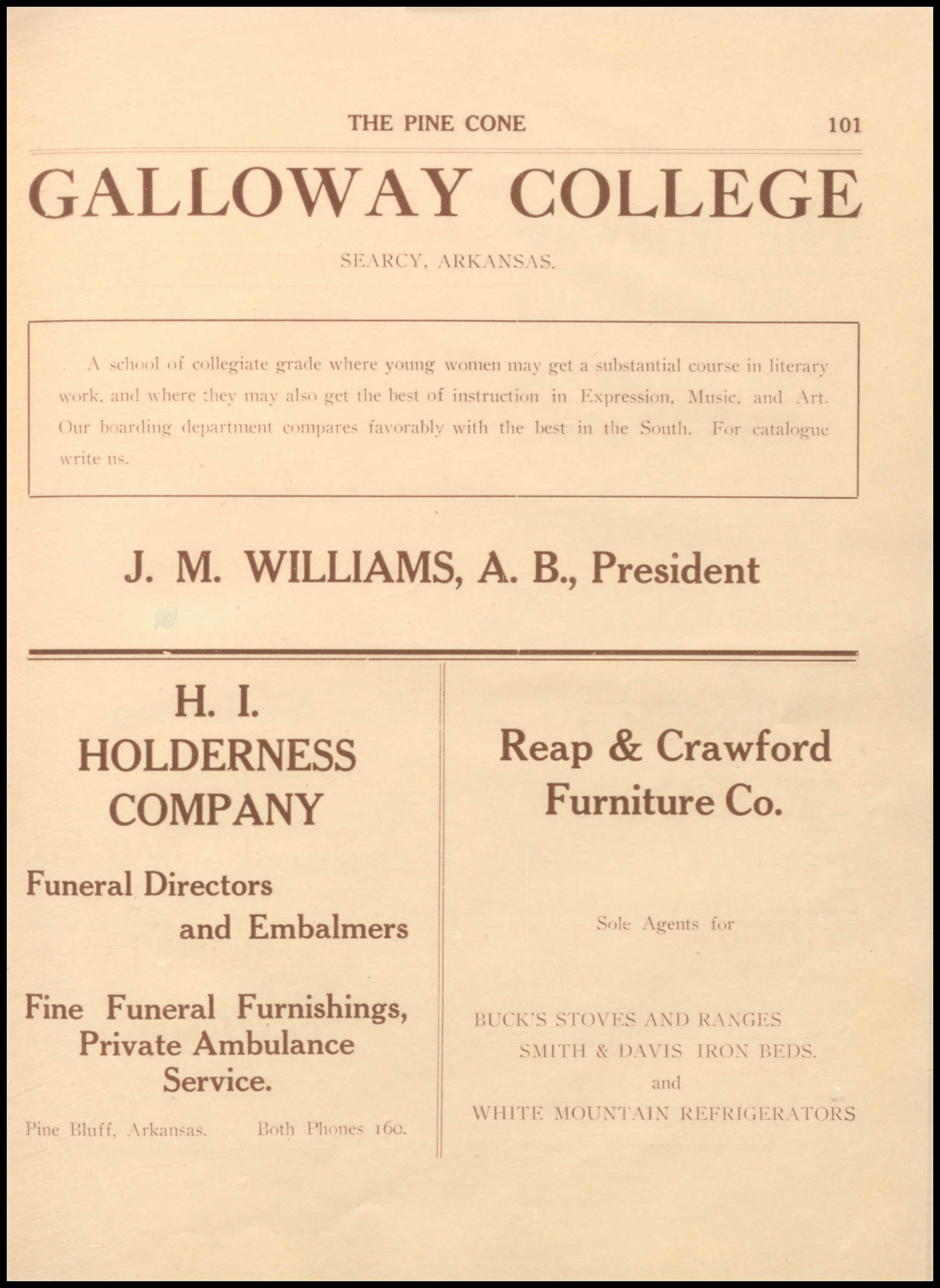 THE PINE CONE 101

GALLOWAY COLLEGE

SEARCY, ARKANSAS.

A school of collegiate grade where young women may get a substantial course in literary work, and where they may also get the best of instruction in Expression, Music, and Art. Our boarding department compares favorably with the best in the South. For catalogue write us.

J. M. WILLIAMS, A. B., President

H. I. HOLDERNESS COMPANY

Funeral Directors and Embalmers

Fine Funeral Furnishings, Private Ambulance Service.

Pine Bluff, Arkansas. Both Phones 160.

Reap & Crawford Furniture Co.

Sole Agents for

BUCK'S STOVES AND RANGES
SMITH & DAVIS IRON BEDS.
and
WHITE MOUNTAIN REFRIGERATORS